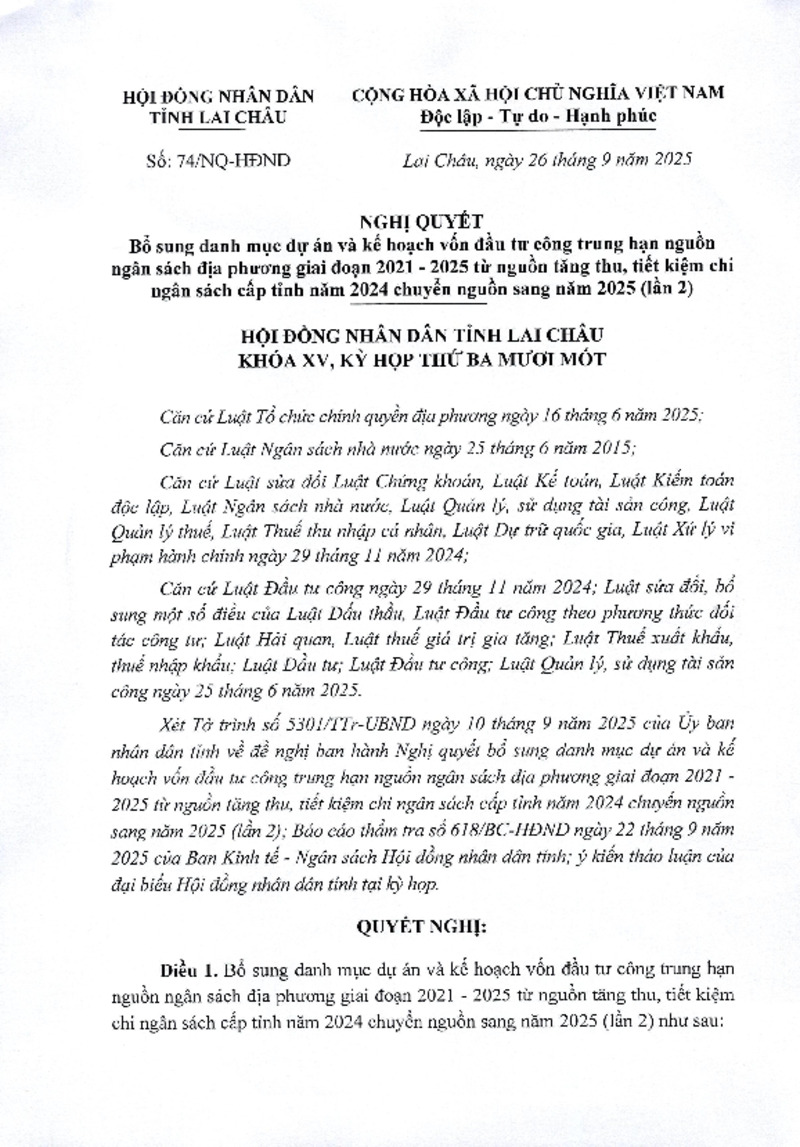 HỘI ĐỒNG NHÂN DÂN
TỈNH LAI CHÂU

Số: 74/NQ-HĐND

CỘNG HÒA XÃ HỘI CHỦ NGHĨA VIỆT NAM
Độc lập - Tự do - Hạnh phúc

Lai Châu, ngày 26 tháng 9 năm 2025

NGHỊ QUYẾT
Bổ sung danh mục dự án và kế hoạch vốn đầu tư công trung hạn nguồn ngân sách địa phương giai đoạn 2021 - 2025 từ nguồn tăng thu, tiết kiệm chi ngân sách cấp tỉnh năm 2024 chuyển nguồn sang năm 2025 (lần 2)

HỘI ĐỒNG NHÂN DÂN TỈNH LAI CHÂU
KHÓA XV, KỲ HỌP THỨ BA MƯƠI MỐT

Căn cứ Luật Tổ chức chính quyền địa phương ngày 16 tháng 6 năm 2025;

Căn cứ Luật Ngân sách nhà nước ngày 25 tháng 6 năm 2015;

Căn cứ Luật sửa đổi Luật Chứng khoán, Luật Kế toán, Luật Kiểm toán độc lập, Luật Ngân sách nhà nước, Luật Quản lý, sử dụng tài sản công, Luật Quản lý thuế, Luật Thuế thu nhập cá nhân, Luật Dự trữ quốc gia, Luật Xử lý vi phạm hành chính ngày 29 tháng 11 năm 2024;

Căn cứ Luật Đầu tư công ngày 29 tháng 11 năm 2024; Luật sửa đổi, bổ sung một số điều của Luật Đấu thầu, Luật Đầu tư công theo phương thức đối tác công tư; Luật Hải quan, Luật thuế giá trị gia tăng; Luật Thuế xuất khẩu, thuế nhập khẩu; Luật Đầu tư; Luật Đầu tư công; Luật Quản lý, sử dụng tài sản công ngày 25 tháng 6 năm 2025.

Xét Tờ trình số 5301/TTr-UBND ngày 10 tháng 9 năm 2025 của Ủy ban nhân dân tỉnh về đề nghị ban hành Nghị quyết bổ sung danh mục dự án và kế hoạch vốn đầu tư công trung hạn nguồn ngân sách địa phương giai đoạn 2021 - 2025 từ nguồn tăng thu, tiết kiệm chi ngân sách cấp tỉnh năm 2024 chuyển nguồn sang năm 2025 (lần 2); Báo cáo thẩm tra số 618/BC-HĐND ngày 22 tháng 9 năm 2025 của Ban Kinh tế - Ngân sách Hội đồng nhân dân tỉnh; ý kiến thảo luận của đại biểu Hội đồng nhân dân tỉnh tại kỳ họp.

QUYẾT NGHỊ:

Điều 1. Bổ sung danh mục dự án và kế hoạch vốn đầu tư công trung hạn nguồn ngân sách địa phương giai đoạn 2021 - 2025 từ nguồn tăng thu, tiết kiệm chi ngân sách cấp tỉnh năm 2024 chuyển nguồn sang năm 2025 (lần 2) như sau: